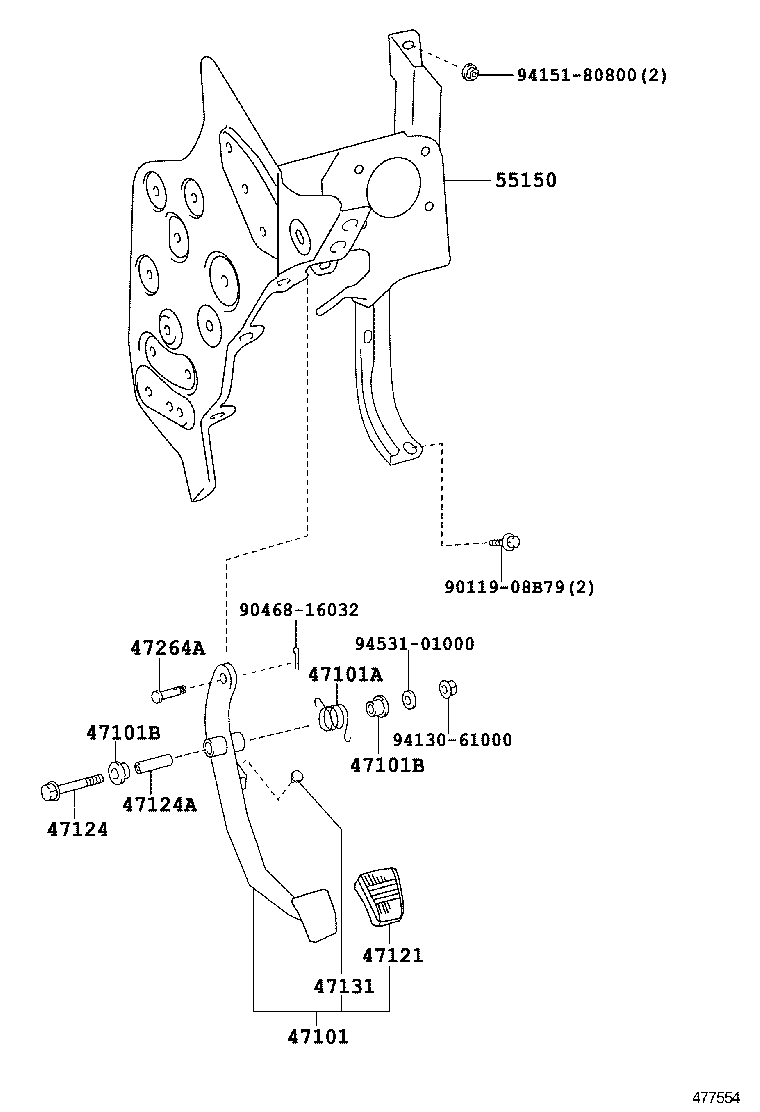 94151-80800(2)

55150

90119-08B79(2)

90468-16032

94531-01000

47264A

47101A

47101B

94130-61000

47101B

47124A

47124

47121

47131

47101

477554